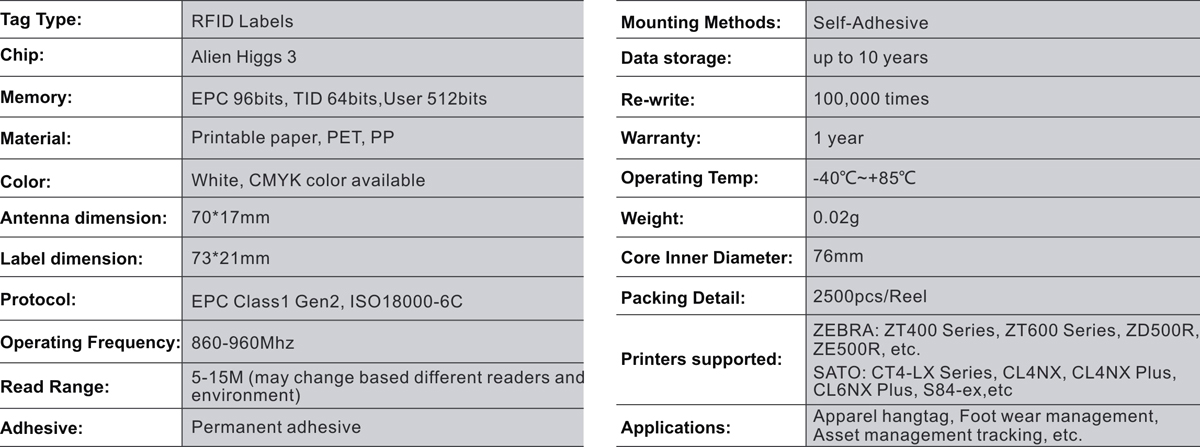 | Tag Type: | RFID Labels |
|---|---|
| Chip: | Alien Higgs 3 |
| Memory: | EPC 96bits, TID 64bits,User 512bits |
| Material: | Printable paper, PET, PP |
| Color: | White, CMYK color available |
| Antenna dimension: | 70*17mm |
| Label dimension: | 73*21mm |
| Protocol: | EPC Class1 Gen2, ISO18000-6C |
| Operating Frequency: | 860-960Mhz |
| Read Range: | 5-15M (may change based different readers and environment) |
| Adhesive: | Permanent adhesive |

| Mounting Methods: | Self-Adhesive |
|---|---|
| Data storage: | up to 10 years |
| Re-write: | 100,000 times |
| Warranty: | 1 year |
| Operating Temp: | -40℃~+85℃ |
| Weight: | 0.02g |
| Core Inner Diameter: | 76mm |
| Packing Detail: | 2500pcs/Reel |
| Printers supported: | ZEBRA: ZT400 Series, ZT600 Series, ZD500R, ZE500R, etc. SATO: CT4-LX Series, CL4NX, CL4NX Plus, CL6NX Plus, S84-ex,etc |
| Applications: | Apparel hangtag, Foot wear management, Asset management tracking, etc. |